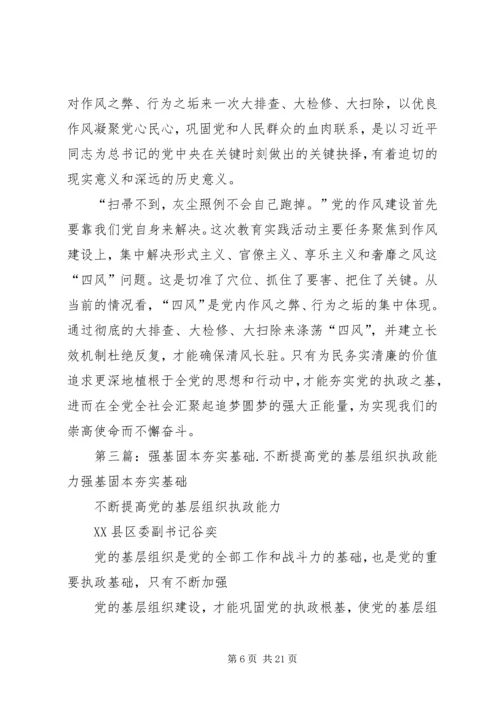 对作风之弊、行为之垢来一次大排查、大检修、大扫除，以优良作风凝聚党心民心，巩固党和人民群众的血肉联系，是以习近平同志为总书记的党中央在关键时刻做出的关键抉择，有着迫切的现实意义和深远的历史意义。

“扫帚不到，灰尘照例不会自己跑掉。”党的作风建设首先要靠我们党自身来解决。这次教育实践活动主要任务聚焦到作风建设上，集中解决形式主义、官僚主义、享乐主义和奢靡之风这“四风”问题。这是切准了穴位、抓住了要害、把住了关键。从当前的情况看，“四风”是党内作风之弊、行为之垢的集中体现。通过彻底的大排查、大检修、大扫除来涤荡“四风”，并建立长效机制杜绝反复，才能确保清风长驻。只有为民务实清廉的价值追求更深地植根于全党的思想和行动中，才能夯实党的执政之基，进而在全党全社会汇聚起追梦圆梦的强大正能量，为实现我们的崇高使命而不懈奋斗。

第三篇：强基固本夯实基础.不断提高党的基层组织执政能力强基固本夯实基础

不断提高党的基层组织执政能力

XX县区委副书记谷奕

党的基层组织是党的全部工作和战斗力的基础，也是党的重要执政基础，只有不断加强

党的基层组织建设，才能巩固党的执政根基，使党的基层组

第6页 共21页